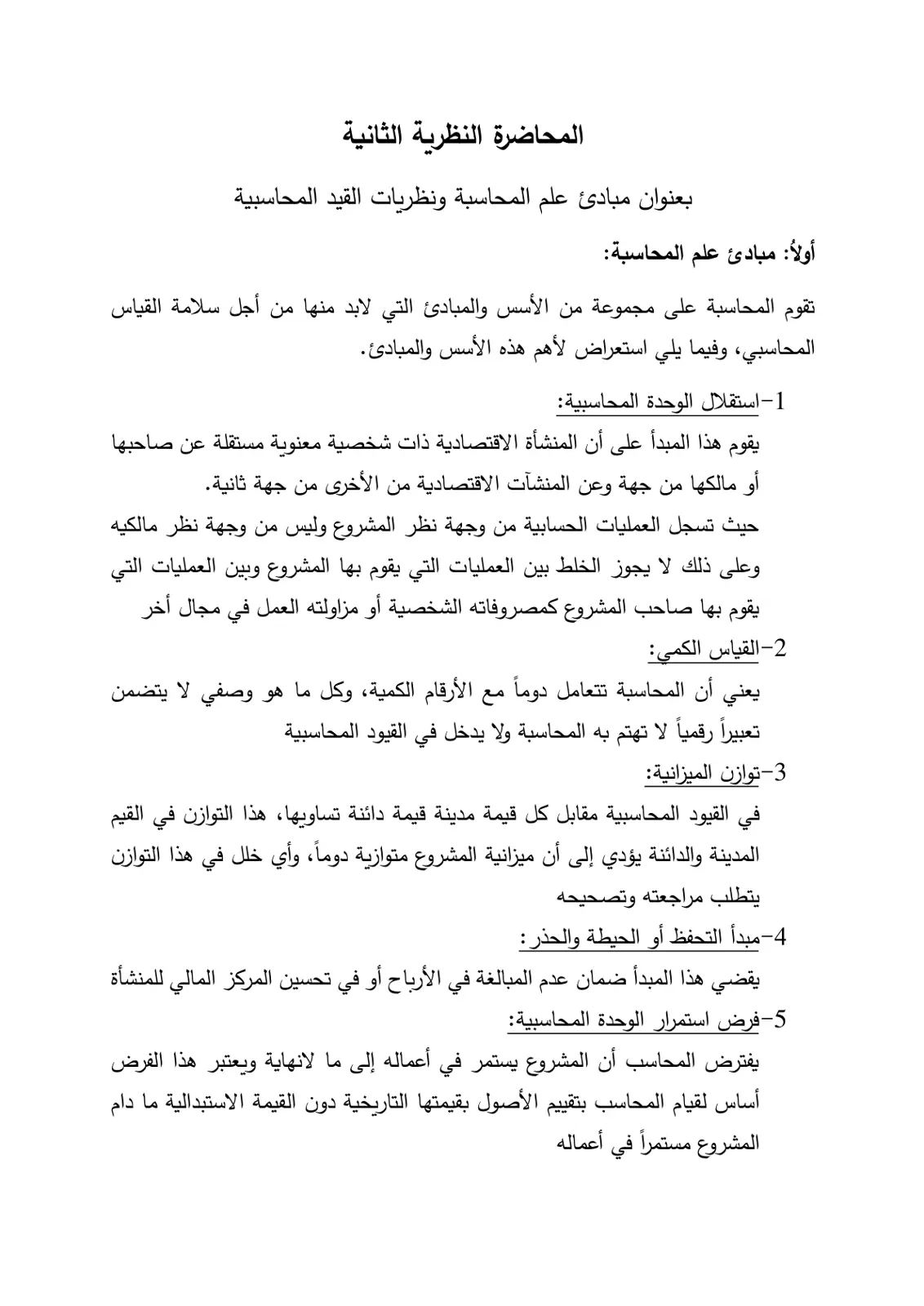 المحاضرة النظرية الثانية

بعنوان مبادئ علم المحاسبة ونظريات القيد المحاسبية

أولاً: مبادئ علم المحاسبة:

تقوم المحاسبة على مجموعة من الأسس والمبادئ التي لابد منها من أجل سلامة القياس المحاسبي، وفيما يلي استعراض لأهم هذه الأسس والمبادئ.

1-استقلال الوحدة المحاسبية:

يقوم هذا المبدأ على أن المنشأة الاقتصادية ذات شخصية معنوية مستقلة عن صاحبها أو مالكها من جهة وعن المنشآت الاقتصادية من الأخرى من جهة ثانية.

حيث تسجل العمليات الحسابية من وجهة نظر المشروع وليس من وجهة نظر مالكيه وعلى ذلك لا يجوز الخلط بين العمليات التي يقوم بها المشروع وبين العمليات التي يقوم بها صاحب المشروع كمصروفاته الشخصية أو مزاولته العمل في مجال أخر

2-القياس الكمي:

يعني أن المحاسبة تتعامل دوماً مع الأرقام الكمية، وكل ما هو وصفي لا يتضمن تعبيراً رقمياً لا تهتم به المحاسبة ولا يدخل في القيود المحاسبية

3-توازن الميزانية:

في القيود المحاسبية مقابل كل قيمة مدينة قيمة دائنة تساويها، هذا التوازن في القيم المدينة والدائنة يؤدي إلى أن ميزانية المشروع متوازية دوماً، وأي خلل في هذا التوازن يتطلب مراجعته وتصحيحه

4-مبدأ التحفظ أو الحيطة والحذر:

يقضي هذا المبدأ ضمان عدم المبالغة في الأرباح أو في تحسين المركز المالي للمنشأة

5-فرض استمرار الوحدة المحاسبية:

يفترض المحاسب أن المشروع يستمر في أعماله إلى ما لانهاية ويعتبر هذا الفرض أساس لقيام المحاسب بتقييم الأصول بقيمتها التاريخية دون القيمة الاستبدالية ما دام المشروع مستمراً في أعماله